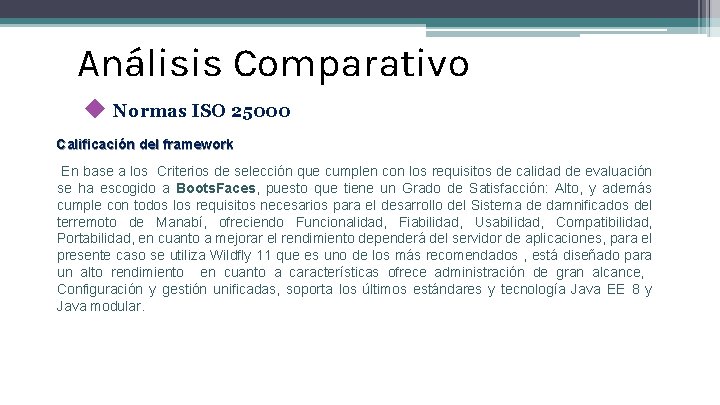 Análisis Comparativo

Normas ISO 25000

Calificación del framework

En base a los Criterios de selección que cumplen con los requisitos de calidad de evaluación se ha escogido a BootsFaces, puesto que tiene un Grado de Satisfacción: Alto, y además cumple con todos los requisitos necesarios para el desarrollo del Sistema de damnificados del terremoto de Manabí, ofreciendo Funcionalidad, Fiabilidad, Usabilidad, Compatibilidad, Portabilidad, en cuanto a mejorar el rendimiento dependerá del servidor de aplicaciones, para el presente caso se utiliza Wildfly 11 que es uno de los más recomendados , está diseñado para un alto rendimiento en cuanto a características ofrece administración de gran alcance, Configuración y gestión unificadas, soporta los últimos estándares y tecnología Java EE 8 y Java modular.